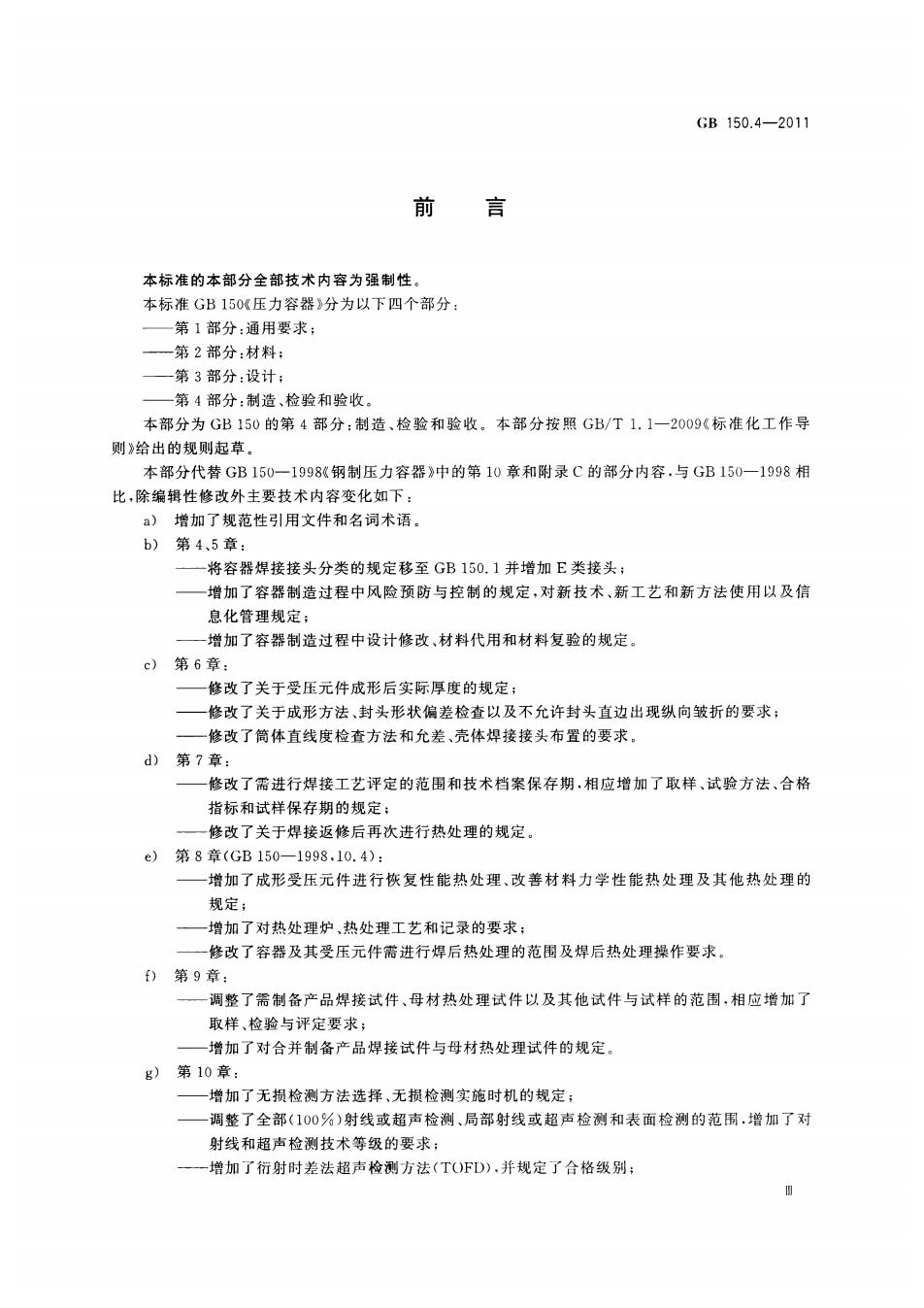 GB 150.4—2011

前　言

本标准的本部分全部技术内容为强制性。

本标准 GB 150《压力容器》分为以下四个部分：

——第 1 部分：通用要求；

——第 2 部分：材料；

——第 3 部分：设计；

——第 4 部分：制造、检验和验收。

本部分为 GB 150 的第 4 部分：制造、检验和验收。本部分按照 GB/T 1.1—2009《标准化工作导则》给出的规则起草。

本部分代替 GB 150—1998《钢制压力容器》中的第 10 章和附录 C 的部分内容，与 GB 150—1998 相比，除编辑性修改外主要技术内容变化如下：

a) 增加了规范性引用文件和名词术语。

b) 第 4、5 章：

——将容器焊接接头分类的规定移至 GB 150.1 并增加 E 类接头；

——增加了容器制造过程中风险预防与控制的规定，对新技术、新工艺和新方法使用以及信息化管理规定；

——增加了容器制造过程中设计修改、材料代用和材料复验的规定。

c) 第 6 章：

——修改了关于受压元件成形后实际厚度的规定；

——修改了关于成形方法、封头形状偏差检查以及不允许封头直边出现纵向皱折的要求；

——修改了筒体直线度检查方法和允差、壳体焊接接头布置的要求。

d) 第 7 章：

——修改了需进行焊接工艺评定的范围和技术档案保存期，相应增加了取样、试验方法、合格指标和试样保存期的规定；

——修改了关于焊接返修后再次进行热处理的规定。

e) 第 8 章(GB 150—1998,10.4)：

——增加了成形受压元件进行恢复性能热处理、改善材料力学性能热处理及其他热处理的规定；

——增加了对热处理炉、热处理工艺和记录的要求；

——修改了容器及其受压元件需进行焊后热处理的范围及焊后热处理操作要求。

f) 第 9 章：

——调整了需制备产品焊接试件、母材热处理试件以及其他试件与试样的范围，相应增加了取样、检验与评定要求；

——增加了对合并制备产品焊接试件与母材热处理试件的规定。

g) 第 10 章：

——增加了无损检测方法选择、无损检测实施时机的规定；

——调整了全部(100%)射线或超声检测、局部射线或超声检测和表面检测的范围，增加了对射线和超声检测技术等级的要求；

——增加了衍射时差法超声检测方法(TOFD)，并规定了合格级别；

Ⅲ